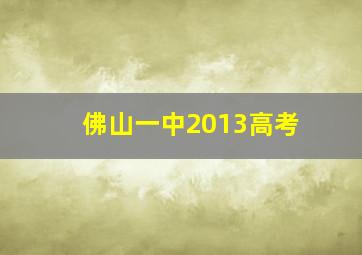 佛山一中2013高考